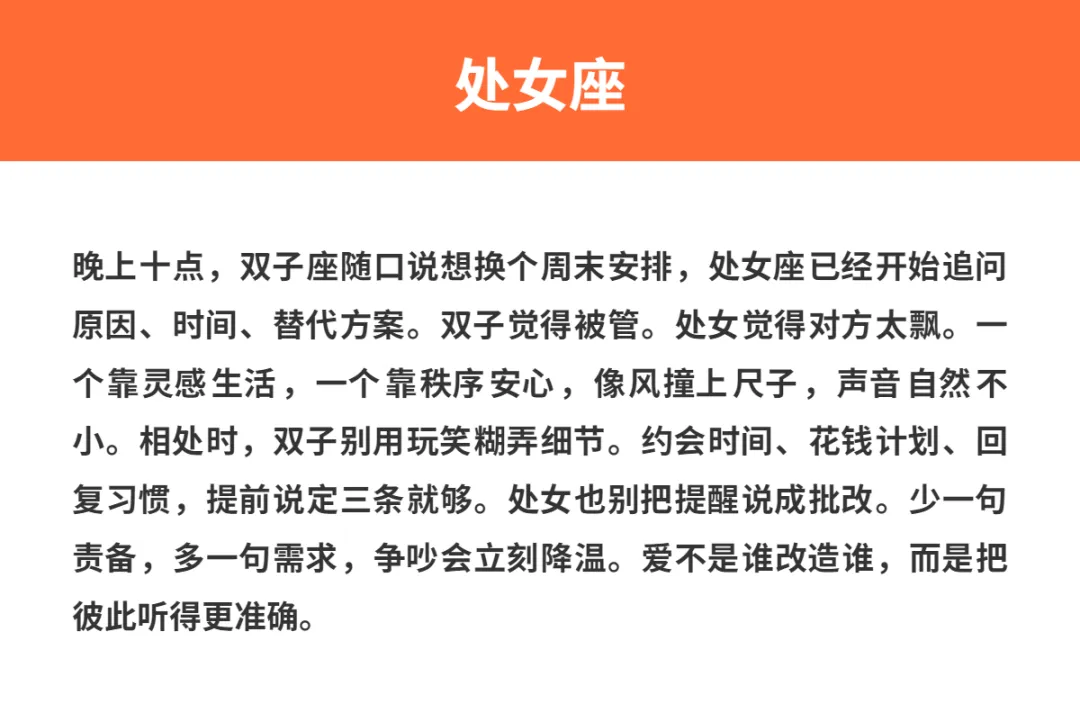 处女座

晚上十点，双子座随口说想换个周末安排，处女座已经开始追问原因、时间、替代方案。双子觉得被管。处女觉得对方太飘。一个靠灵感生活，一个靠秩序安心，像风撞上尺子，声音自然不小。相处时，双子别用玩笑糊弄细节。约会时间、花钱计划、回复习惯，提前说定三条就够。处女也别把提醒说成批改。少一句责备，多一句需求，争吵会立刻降温。爱不是谁改造谁，而是把彼此听得更准确。